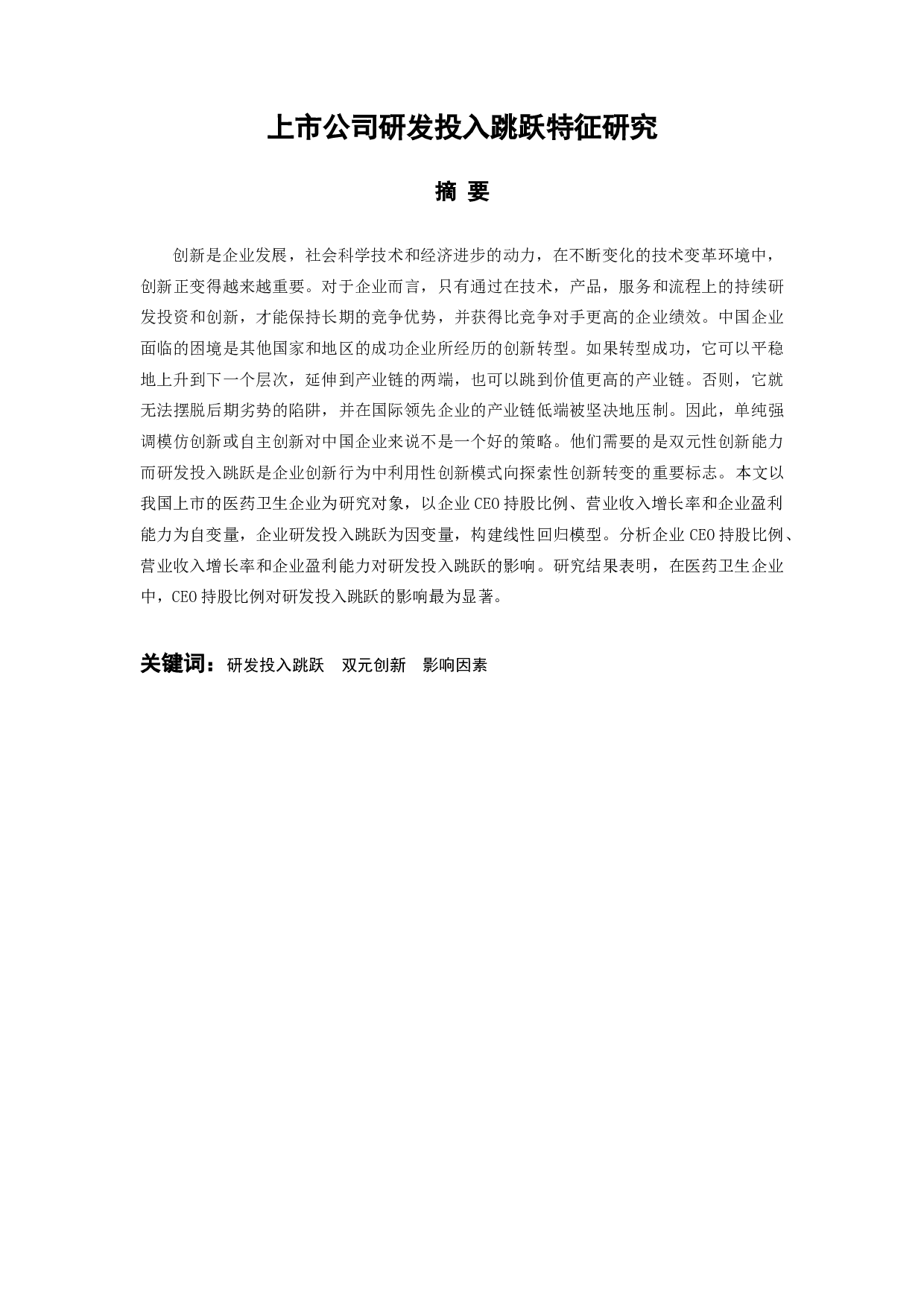 上市公司研发投入跳跃特征研究

摘 要

创新是企业发展，社会科学技术和经济进步的动力，在不断变化的技术变革环境中，创新正变得越来越重要。对于企业而言，只有通过在技术，产品，服务和流程上的持续研发投资和创新，才能保持长期的竞争优势，并获得比竞争对手更高的企业绩效。中国企业面临的困境是其他国家和地区的成功企业所经历的创新转型。如果转型成功，它可以平稳地上升到下一个层次，延伸到产业链的两端，也可以跳到价值更高的产业链。否则，它就无法摆脱后期劣势的陷阱，并在国际领先企业的产业链低端被坚决地压制。因此，单纯强调模仿创新或自主创新对中国企业来说不是一个好的策略。他们需要的是双元性创新能力而研发投入跳跃是企业创新行为中利用性创新模式向探索性创新转变的重要标志。本文以我国上市的医药卫生企业为研究对象，以企业CEO持股比例、营业收入增长率和企业盈利能力为自变量，企业研发投入跳跃为因变量，构建线性回归模型。分析企业CEO持股比例、营业收入增长率和企业盈利能力对研发投入跳跃的影响。研究结果表明，在医药卫生企业中，CEO持股比例对研发投入跳跃的影响最为显著。

关键词：研发投入跳跃　双元创新　影响因素